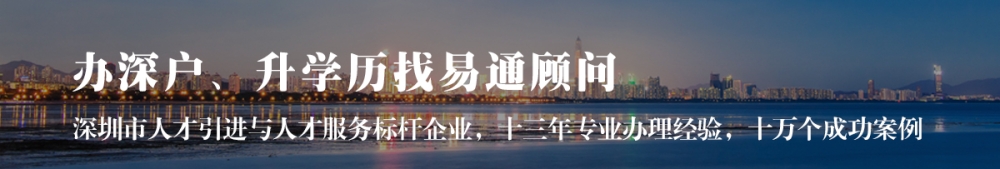 办深户、升学历找易通顾问

深圳市人才引进与人才服务标杆企业，十三年专业办理经验，十万个成功案例